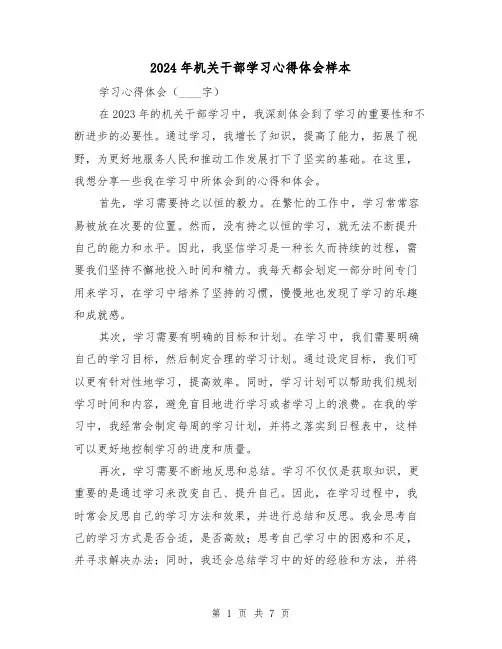 2024年机关干部学习心得体会样本

学习心得体会（____字）

在2023年的机关干部学习中，我深刻体会到了学习的重要性和不断进步的必要性。通过学习，我增长了知识，提高了能力，拓展了视野，为更好地服务人民和推动工作发展打下了坚实的基础。在这里，我想分享一些我在学习中所体会到的心得和体会。

首先，学习需要持之以恒的毅力。在繁忙的工作中，学习常常容易被放在次要的位置。然而，没有持之以恒的学习，就无法不断提升自己的能力和水平。因此，我坚信学习是一种长久而持续的过程，需要我们坚持不懈地投入时间和精力。我每天都会划定一部分时间专门用来学习，在学习中培养了坚持的习惯，慢慢地也发现了学习的乐趣和成就感。

其次，学习需要有明确的目标和计划。在学习中，我们需要明确自己的学习目标，然后制定合理的学习计划。通过设定目标，我们可以更有针对性地学习，提高效率。同时，学习计划可以帮助我们规划学习时间和内容，避免盲目地进行学习或者学习上的浪费。在我的学习中，我经常会制定每周的学习计划，并将之落实到日程表中，这样可以更好地控制学习的进度和质量。

再次，学习需要不断地反思和总结。学习不仅仅是获取知识，更重要的是通过学习来改变自己、提升自己。因此，在学习过程中，我时常会反思自己的学习方法和效果，并进行总结和反思。我会思考自己的学习方式是否合适，是否高效；思考自己学习中的困惑和不足，并寻求解决办法；同时，我还会总结学习中的好的经验和方法，并将

第 1 页 共 7 页